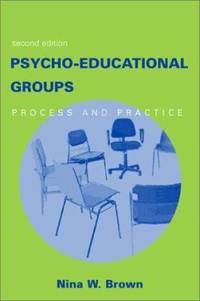 second edition

PSYCHO-EDUCATIONAL GROUPS

PROCESS AND PRACTICE

Nina W. Brown